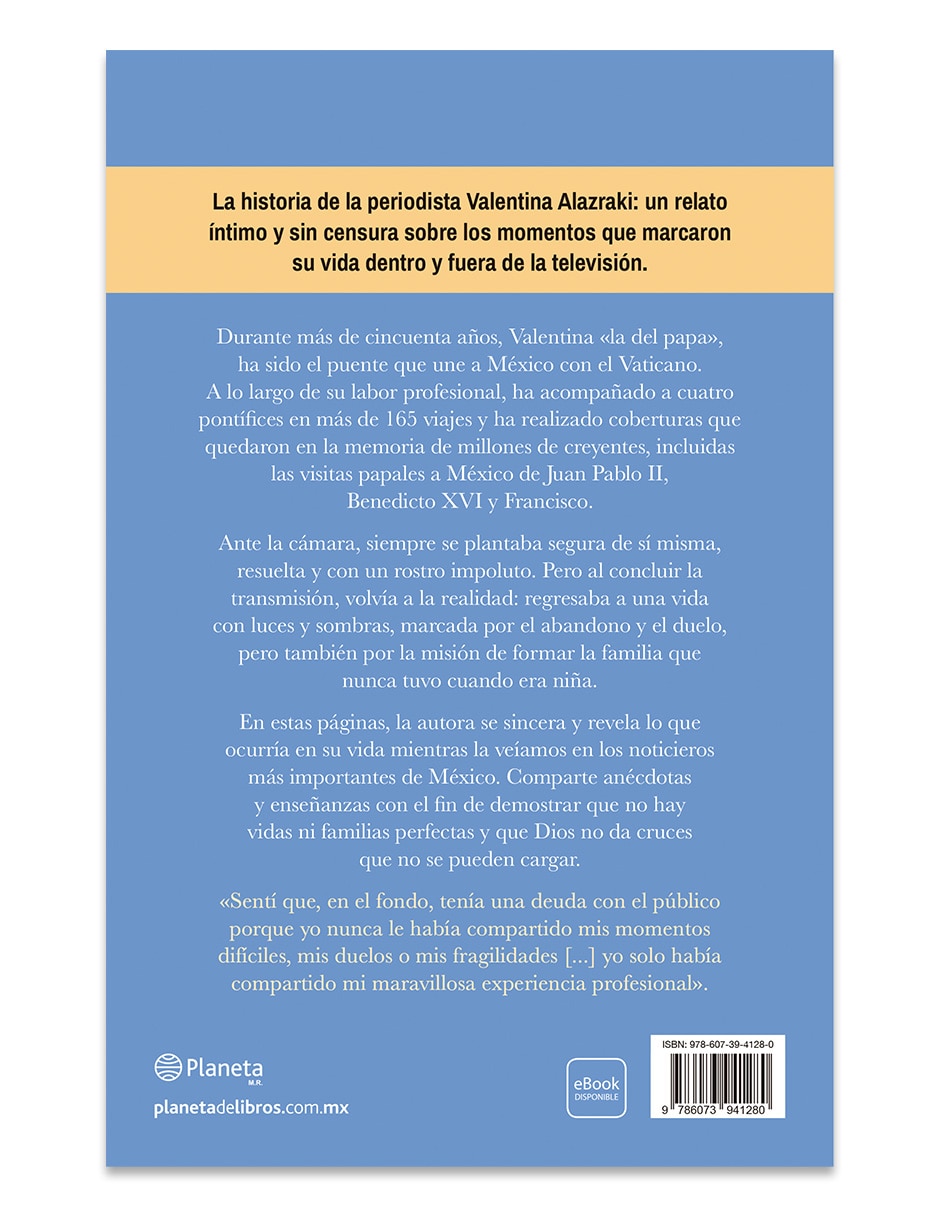 La historia de la periodista Valentina Alazraki: un relato íntimo y sin censura sobre los momentos que marcaron su vida dentro y fuera de la televisión.

Durante más de cincuenta años, Valentina «la del papa», ha sido el puente que une a México con el Vaticano. A lo largo de su labor profesional, ha acompañado a cuatro pontífices en más de 165 viajes y ha realizado coberturas que quedaron en la memoria de millones de creyentes, incluidas las visitas papales a México de Juan Pablo II, Benedicto XVI y Francisco.

Ante la cámara, siempre se plantaba segura de sí misma, resuelta y con un rostro impoluto. Pero al concluir la transmisión, volvía a la realidad: regresaba a una vida con luces y sombras, marcada por el abandono y el duelo, pero también por la misión de formar la familia que nunca tuvo cuando era niña.

En estas páginas, la autora se sincera y revela lo que ocurría en su vida mientras la veíamos en los noticieros más importantes de México. Comparte anécdotas y enseñanzas con el fin de demostrar que no hay vidas ni familias perfectas y que Dios no da cruces que no se pueden cargar.

«Sentí que, en el fondo, tenía una deuda con el público porque yo nunca le había compartido mis momentos difíciles, mis duelos o mis fragilidades [...] yo solo había compartido mi maravillosa experiencia profesional».

Planeta M.R.

planetadelibros.com.mx

eBook DISPONIBLE

ISBN: 978-607-39-4128-0

9 786073 941280